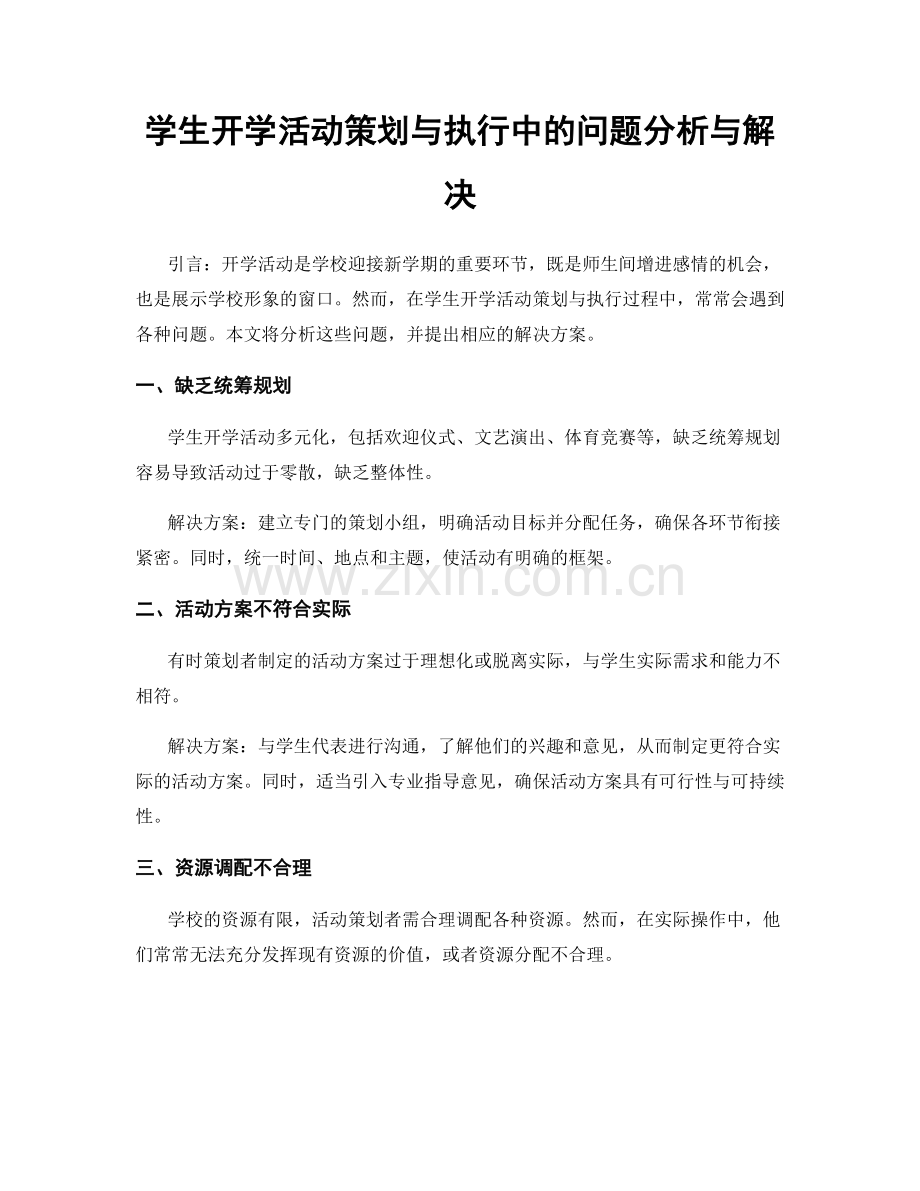 学生开学活动策划与执行中的问题分析与解决

引言：开学活动是学校迎接新学期的重要环节，既是师生间增进感情的机会，也是展示学校形象的窗口。然而，在学生开学活动策划与执行过程中，常常会遇到各种问题。本文将分析这些问题，并提出相应的解决方案。

一、缺乏统筹规划

学生开学活动多元化，包括欢迎仪式、文艺演出、体育竞赛等，缺乏统筹规划容易导致活动过于零散，缺乏整体性。

解决方案：建立专门的策划小组，明确活动目标并分配任务，确保各环节衔接紧密。同时，统一时间、地点和主题，使活动有明确的框架。

www.zixin.com.cn

二、活动方案不符合实际

有时策划者制定的活动方案过于理想化或脱离实际，与学生实际需求和能力不相符。

解决方案：与学生代表进行沟通，了解他们的兴趣和意见，从而制定更符合实际的活动方案。同时，适当引入专业指导意见，确保活动方案具有可行性与可持续性。

三、资源调配不合理

学校的资源有限，活动策划者需合理调配各种资源。然而，在实际操作中，他们常常无法充分发挥现有资源的价值，或者资源分配不合理。